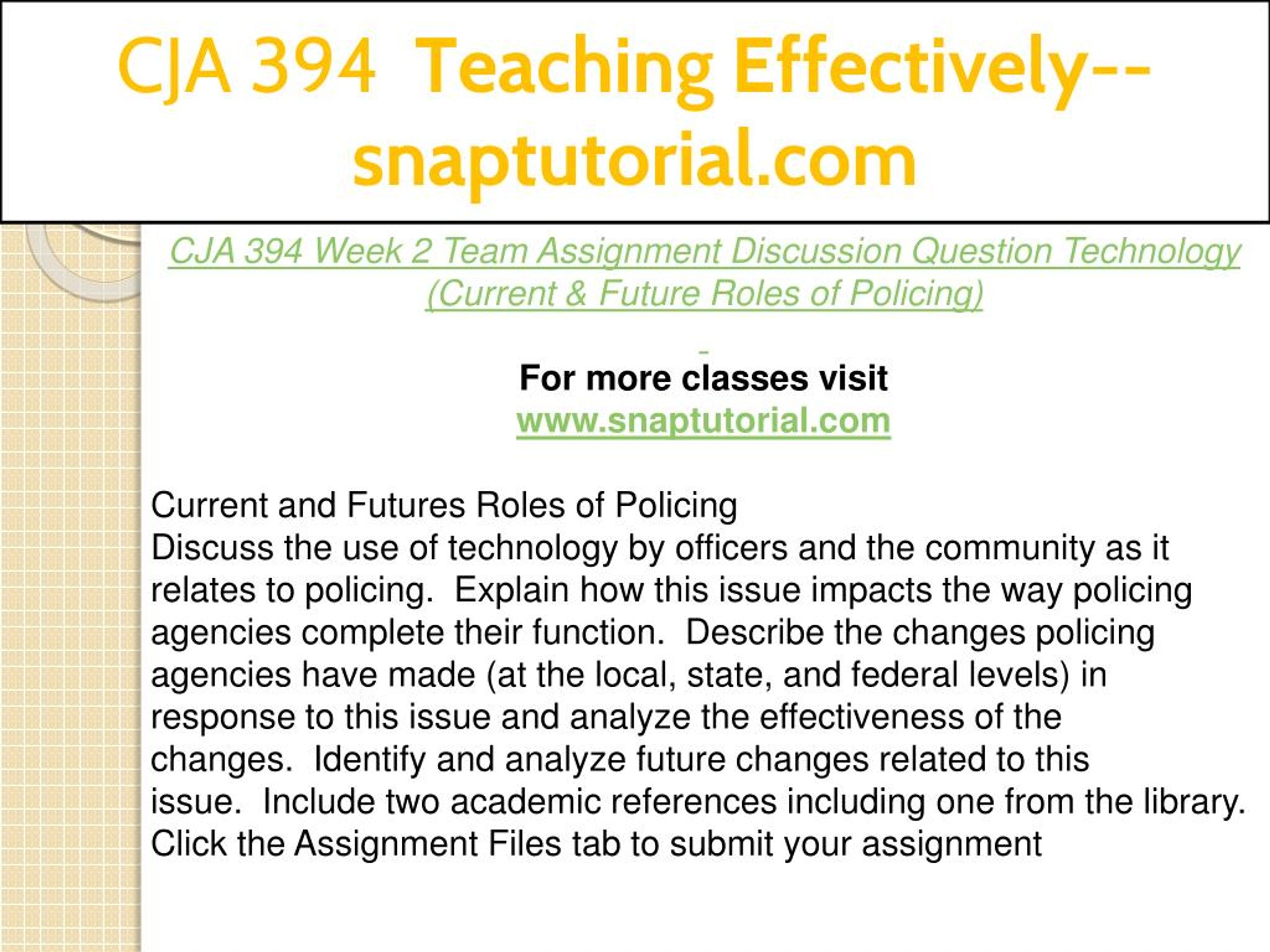 CJA 394 Teaching Effectively--snaptutorial.com

CJA 394 Week 2 Team Assignment Discussion Question Technology (Current & Future Roles of Policing)

For more classes visit
www.snaptutorial.com

Current and Futures Roles of Policing
Discuss the use of technology by officers and the community as it relates to policing. Explain how this issue impacts the way policing agencies complete their function. Describe the changes policing agencies have made (at the local, state, and federal levels) in response to this issue and analyze the effectiveness of the changes. Identify and analyze future changes related to this issue. Include two academic references including one from the library.
Click the Assignment Files tab to submit your assignment